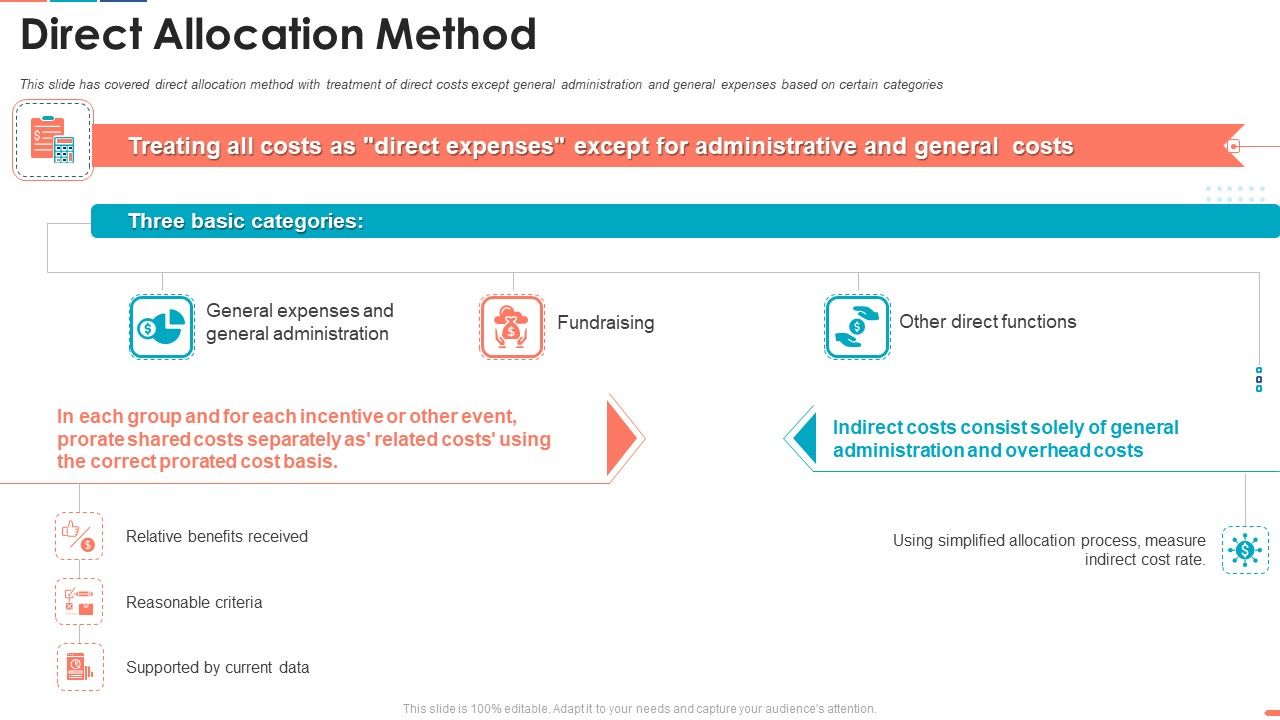 Direct Allocation Method

This slide has covered direct allocation method with treatment of direct costs except general administration and general expenses based on certain categories

Treating all costs as "direct expenses" except for administrative and general costs

Three basic categories:

General expenses and general administration

Fundraising

Other direct functions

In each group and for each incentive or other event, prorate shared costs separately as' related costs' using the correct prorated cost basis.

Indirect costs consist solely of general administration and overhead costs

Relative benefits received

Reasonable criteria

Supported by current data

Using simplified allocation process, measure indirect cost rate.

This slide is 100% editable. Adapt it to your needs and capture your audience's attention.